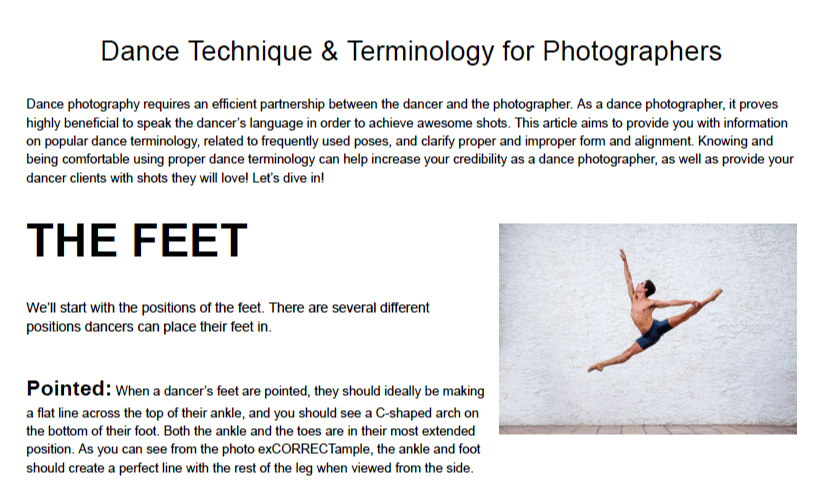 Dance Technique & Terminology for Photographers

Dance photography requires an efficient partnership between the dancer and the photographer. As a dance photographer, it proves highly beneficial to speak the dancer's language in order to achieve awesome shots. This article aims to provide you with information on popular dance terminology, related to frequently used poses, and clarify proper and improper form and alignment. Knowing and being comfortable using proper dance terminology can help increase your credibility as a dance photographer, as well as provide your dancer clients with shots they will love! Let's dive in!

THE FEET

We'll start with the positions of the feet. There are several different positions dancers can place their feet in.

Pointed: When a dancer's feet are pointed, they should ideally be making a flat line across the top of their ankle, and you should see a C-shaped arch on the bottom of their foot. Both the ankle and the toes are in their most extended position. As you can see from the photo exCORRECTample, the ankle and foot should create a perfect line with the rest of the leg when viewed from the side.